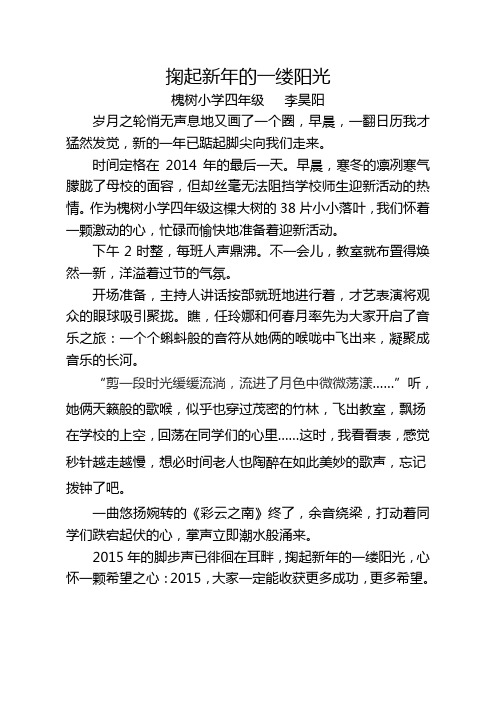 掬起新年的一缕阳光

槐树小学四年级　　李昊阳

岁月之轮悄无声息地又画了一个圈，早晨，一翻日历我才猛然发觉，新的一年已踮起脚尖向我们走来。

时间定格在 2014 年的最后一天。早晨，寒冬的凛冽寒气朦胧了母校的面容，但却丝毫无法阻挡学校师生迎新活动的热情。作为槐树小学四年级这棵大树的 38 片小小落叶，我们怀着一颗激动的心，忙碌而愉快地准备着迎新活动。

下午 2 时整，每班人声鼎沸。不一会儿，教室就布置得焕然一新，洋溢着过节的气氛。

开场准备，主持人讲话按部就班地进行着，才艺表演将观众的眼球吸引聚拢。瞧，任玲娜和何春月率先为大家开启了音乐之旅：一个个蝌蚪般的音符从她俩的喉咙中飞出来，凝聚成音乐的长河。

“剪一段时光缓缓流淌，流进了月色中微微荡漾……”听，她俩天籁般的歌喉，似乎也穿过茂密的竹林，飞出教室，飘扬在学校的上空，回荡在同学们的心里……这时，我看看表，感觉秒针越走越慢，想必时间老人也陶醉在如此美妙的歌声，忘记拨钟了吧。

一曲悠扬婉转的《彩云之南》终了，余音绕梁，打动着同学们跌宕起伏的心，掌声立即潮水般涌来。

2015 年的脚步声已徘徊在耳畔，掬起新年的一缕阳光，心怀一颗希望之心：2015，大家一定能收获更多成功，更多希望。